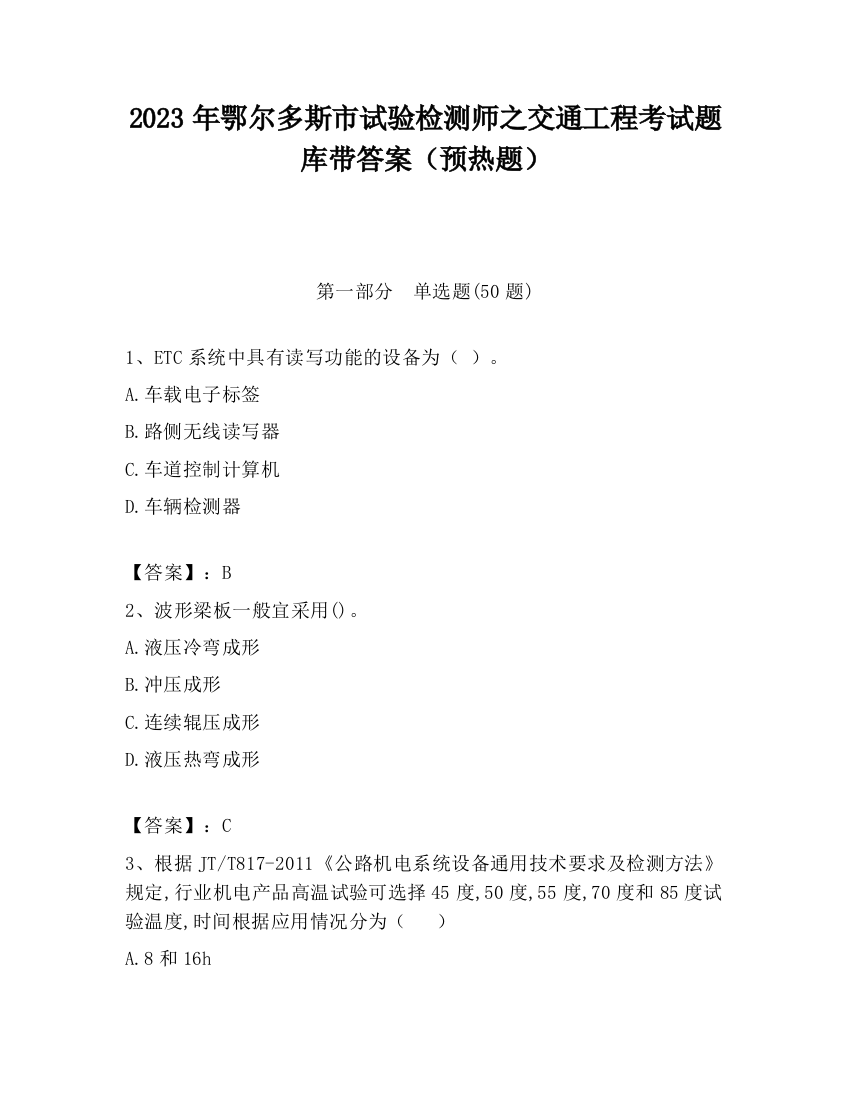 2023 年鄂尔多斯市试验检测师之交通工程考试题库带答案（预热题）

第一部分　单选题(50 题)

1、ETC 系统中具有读写功能的设备为（ ）。

A.车载电子标签

B.路侧无线读写器

C.车道控制计算机

D.车辆检测器

【答案】：B

2、波形梁板一般宜采用()。

A.液压冷弯成形

B.冲压成形

C.连续辊压成形

D.液压热弯成形

【答案】：C

3、根据 JT/T817-2011《公路机电系统设备通用技术要求及检测方法》规定,行业机电产品高温试验可选择 45 度,50 度,55 度,70 度和 85 度试验温度,时间根据应用情况分为（　　）

A.8 和 16h